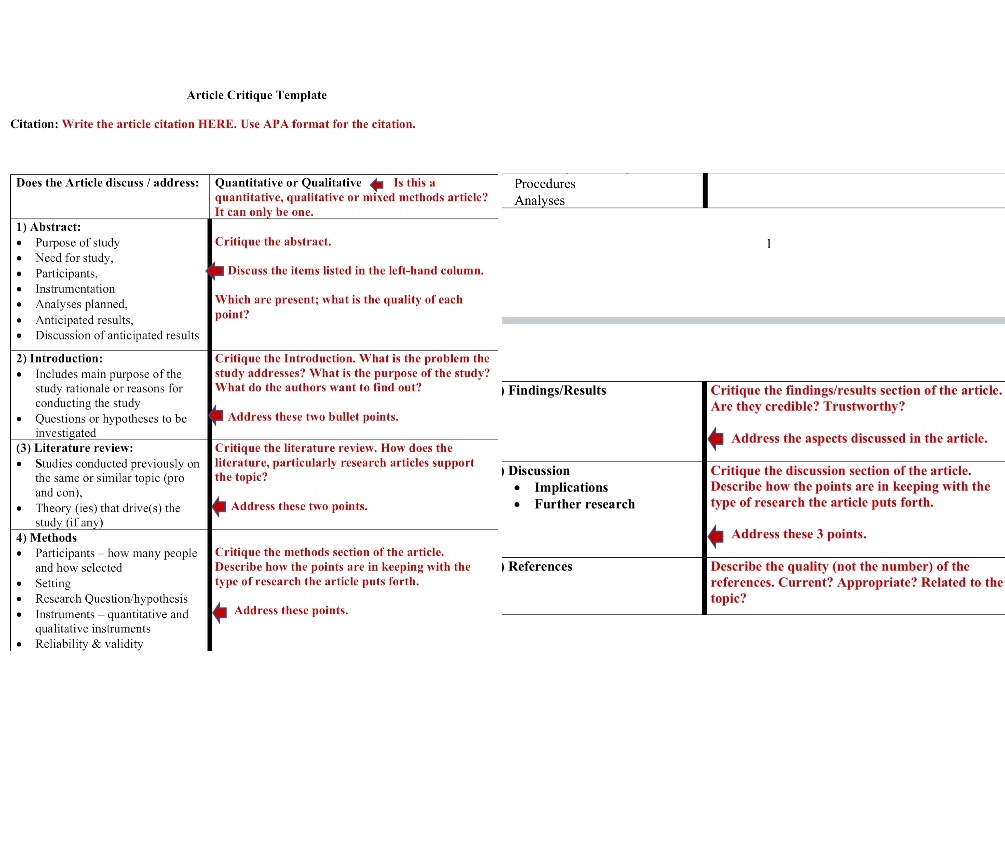 Article Critique Template

Citation: Write the article citation HERE. Use APA format for the citation.

| Does the Article discuss / address: | Quantitative or Qualitative Is this a quantitative, qualitative or mixed methods article? It can only be one. |
|---|---|
| 1) Abstract: • Purpose of study • Need for study, • Participants, • Instrumentation • Analyses planned, • Anticipated results, • Discussion of anticipated results | Critique the abstract. Discuss the items listed in the left-hand column. Which are present; what is the quality of each point? |
| 2) Introduction: • Includes main purpose of the study rationale or reasons for conducting the study • Questions or hypotheses to be investigated | Critique the Introduction. What is the problem the study addresses? What is the purpose of the study? What do the authors want to find out? Address these two bullet points. |
| (3) Literature review: • Studies conducted previously on the same or similar topic (pro and con), • Theory (ies) that drive(s) the study (if any) | Critique the literature review. How does the literature, particularly research articles support the topic? Address these two points. |
| 4) Methods • Participants – how many people and how selected • Setting • Research Question/hypothesis • Instruments – quantitative and qualitative instruments • Reliability & validity | Critique the methods section of the article. Describe how the points are in keeping with the type of research the article puts forth. Address these points. |

| Procedures Analyses | |
|---|---|

1

| ) Findings/Results | Critique the findings/results section of the article. Are they credible? Trustworthy? Address the aspects discussed in the article. |
|---|---|
| ) Discussion • Implications • Further research | Critique the discussion section of the article. Describe how the points are in keeping with the type of research the article puts forth. Address these 3 points. |
| ) References | Describe the quality (not the number) of the references. Current? Appropriate? Related to the topic? |